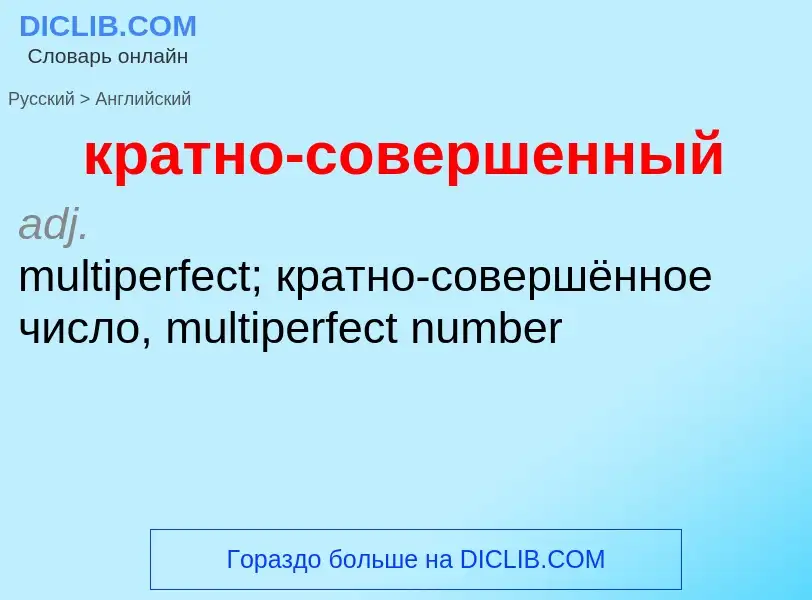 DICLIB.COM
Словарь онлайн

Русский > Английский

кратно-совершенный

adj.
multiperfect; кратно-совершённое число, multiperfect number

Гораздо больше на DICLIB.COM